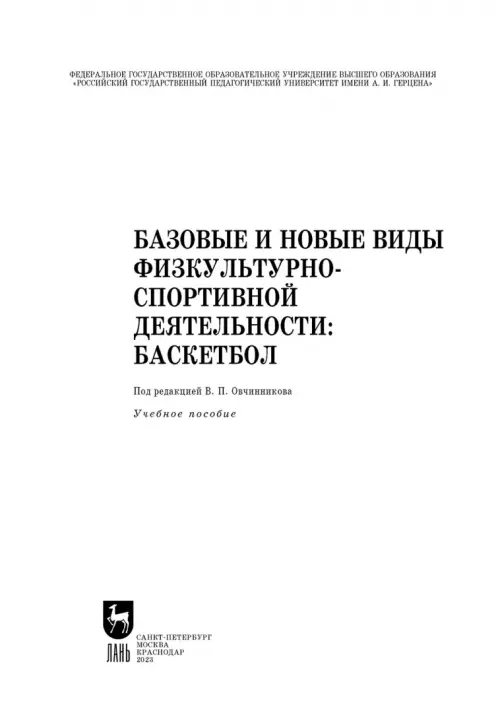 ФЕДЕРАЛЬНОЕ ГОСУДАРСТВЕННОЕ ОБРАЗОВАТЕЛЬНОЕ УЧРЕЖДЕНИЕ ВЫСШЕГО ОБРАЗОВАНИЯ «РОССИЙСКИЙ ГОСУДАРСТВЕННЫЙ ПЕДАГОГИЧЕСКИЙ УНИВЕРСИТЕТ ИМЕНИ А. И. ГЕРЦЕНА»

БАЗОВЫЕ И НОВЫЕ ВИДЫ ФИЗКУЛЬТУРНО-СПОРТИВНОЙ ДЕЯТЕЛЬНОСТИ: БАСКЕТБОЛ

Под редакцией В. П. Овчинникова

Учебное пособие

ЛАНЬ

САНКТ-ПЕТЕРБУРГ
МОСКВА
КРАСНОДАР
2023